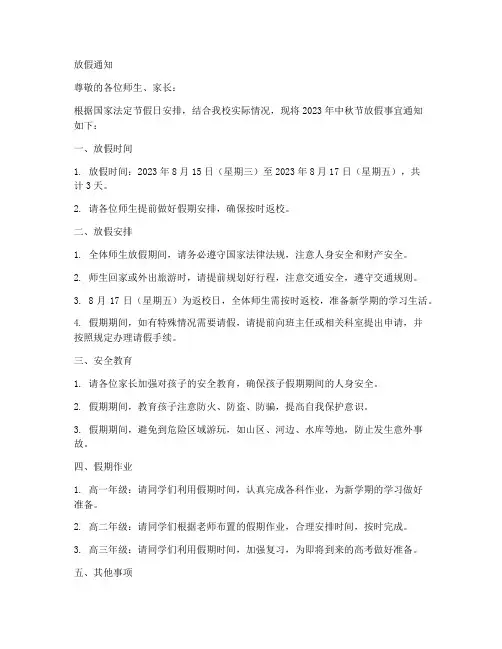 放假通知

尊敬的各位师生、家长：

根据国家法定节假日安排，结合我校实际情况，现将 2023 年中秋节放假事宜通知如下：

一、放假时间

1. 放假时间：2023 年 8 月 15 日（星期三）至 2023 年 8 月 17 日（星期五），共计 3 天。

2. 请各位师生提前做好假期安排，确保按时返校。

二、放假安排

1. 全体师生放假期间，请务必遵守国家法律法规，注意人身安全和财产安全。

2. 师生回家或外出旅游时，请提前规划好行程，注意交通安全，遵守交通规则。

3. 8 月 17 日（星期五）为返校日，全体师生需按时返校，准备新学期的学习生活。

4. 假期期间，如有特殊情况需要请假，请提前向班主任或相关科室提出申请，并按照规定办理请假手续。

三、安全教育

1. 请各位家长加强对孩子的安全教育，确保孩子假期期间的人身安全。

2. 假期期间，教育孩子注意防火、防盗、防骗，提高自我保护意识。

3. 假期期间，避免到危险区域游玩，如山区、河边、水库等地，防止发生意外事故。

四、假期作业

1. 高一年级：请同学们利用假期时间，认真完成各科作业，为新学期的学习做好准备。

2. 高二年级：请同学们根据老师布置的假期作业，合理安排时间，按时完成。

3. 高三年级：请同学们利用假期时间，加强复习，为即将到来的高考做好准备。

五、其他事项